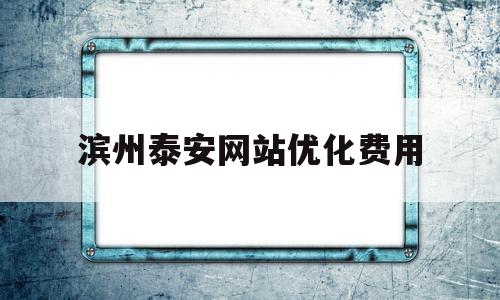 滨州泰安网站优化费用